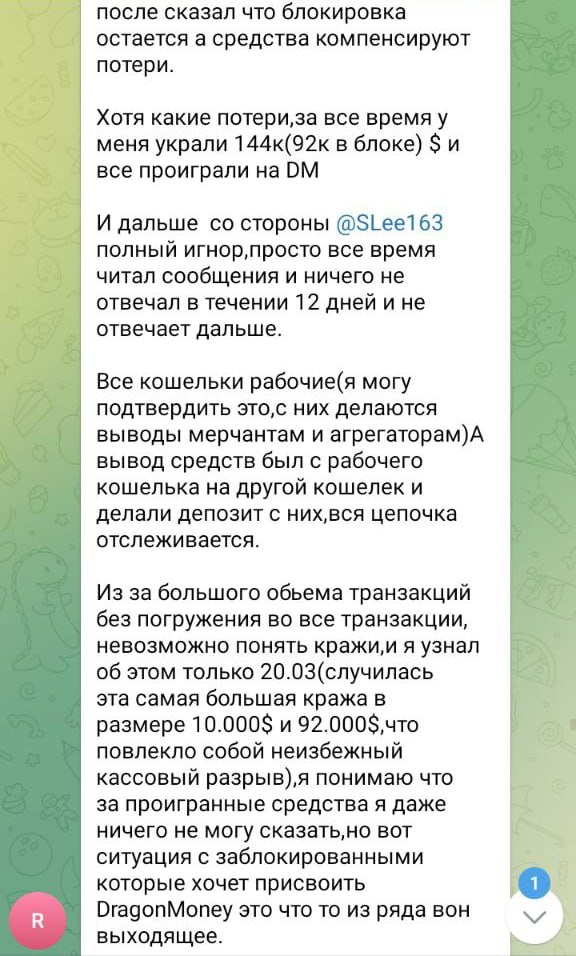 после сказал что блокировка остается а средства компенсируют потери.

Хотя какие потери,за все время у меня украли 144к(92к в блоке) $ и все проиграли на DM

И дальше со стороны @SLee163 полный игнор,просто все время читал сообщения и ничего не отвечал в течении 12 дней и не отвечает дальше.

Все кошельки рабочие(я могу подтвердить это,с них делаются выводы мерчантам и агрегаторам)А вывод средств был с рабочего кошелька на другой кошелек и делали депозит с них,вся цепочка отслеживается.

Из за большого обьема транзакций без погружения во все транзакции, невозможно понять кражи,и я узнал об этом только 20.03(случилась эта самая большая кража в размере 10.000$ и 92.000$,что повлекло собой неизбежный кассовый разрыв),я понимаю что за проигранные средства я даже ничего не могу сказать,но вот ситуация с заблокированными которые хочет присвоить DragonMoney это что то из ряда вон выходящее.

R

1